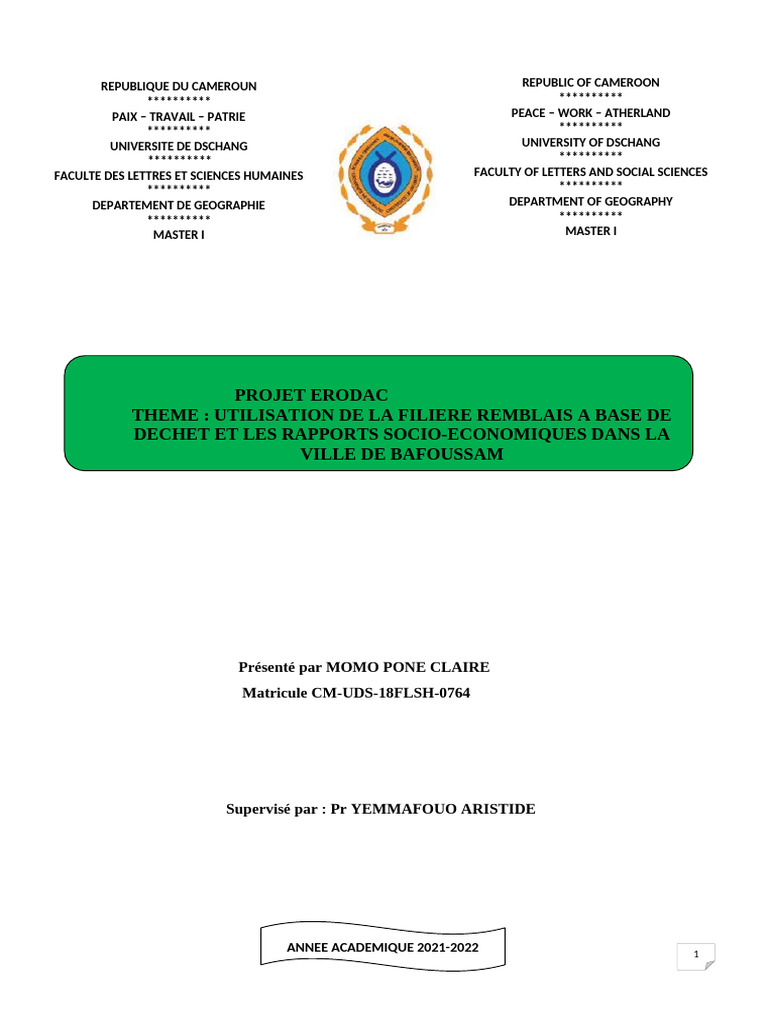 REPUBLIQUE DU CAMEROUN
**********
PAIX – TRAVAIL – PATRIE
**********
UNIVERSITE DE DSCHANG
**********
FACULTE DES LETTRES ET SCIENCES HUMAINES
**********
DEPARTEMENT DE GEOGRAPHIE
**********
MASTER I

REPUBLIC OF CAMEROON
**********
PEACE – WORK – ATHERLAND
**********
UNIVERSITY OF DSCHANG
**********
FACULTY OF LETTERS AND SOCIAL SCIENCES
**********
DEPARTMENT OF GEOGRAPHY
**********
MASTER I

PROJET ERODAC
THEME : UTILISATION DE LA FILIERE REMBLAIS A BASE DE DECHET ET LES RAPPORTS SOCIO-ECONOMIQUES DANS LA VILLE DE BAFOUSSAM

Présenté par MOMO PONE CLAIRE
Matricule CM-UDS-18FLSH-0764

Supervisé par : Pr YEMMAFOUO ARISTIDE

ANNEE ACADEMIQUE 2021-2022

1